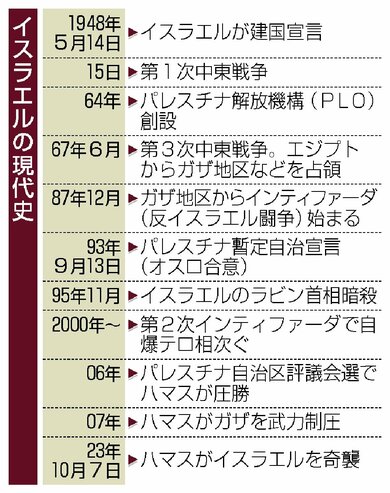 イスラエルの現代史

| | |
|---|---|
| 1948年5月14日 | ▶イスラエルが建国宣言 |
| 15日 | ▶第1次中東戦争 |
| 64年 | ▶パレスチナ解放機構（PLO）創設 |
| 67年6月 | ▶第3次中東戦争。エジプトからガザ地区などを占領 |
| 87年12月 | ▶ガザ地区からインティファーダ（反イスラエル闘争）始まる |
| 93年9月13日 | ▶パレスチナ暫定自治宣言（オスロ合意） |
| 95年11月 | ▶イスラエルのラビン首相暗殺 |
| 2000年～ | ▶第2次インティファーダで自爆テロ相次ぐ |
| 06年 | ▶パレスチナ自治区評議会選でハマスが圧勝 |
| 07年 | ▶ハマスがガザを武力制圧 |
| 23年10月7日 | ▶ハマスがイスラエルを奇襲 |